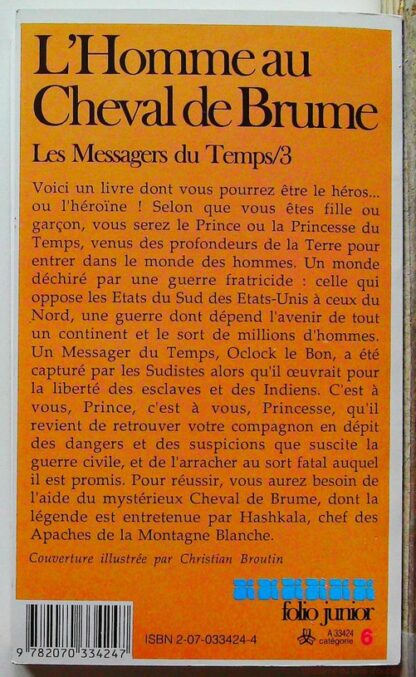 L'Homme au Cheval de Brume

Les Messagers du Temps/3

Voici un livre dont vous pourrez être le héros... ou l'héroïne ! Selon que vous êtes fille ou garçon, vous serez le Prince ou la Princesse du Temps, venus des profondeurs de la Terre pour entrer dans le monde des hommes. Un monde déchiré par une guerre fratricide : celle qui oppose les Etats du Sud des Etats-Unis à ceux du Nord, une guerre dont dépend l'avenir de tout un continent et le sort de millions d'hommes. Un Messager du Temps, Oclock le Bon, a été capturé par les Sudistes alors qu'il œuvrait pour la liberté des esclaves et des Indiens. C'est à vous, Prince, c'est à vous, Princesse, qu'il revient de retrouver votre compagnon en dépit des dangers et des suspicions que suscite la guerre civile, et de l'arracher au sort fatal auquel il est promis. Pour réussir, vous aurez besoin de l'aide du mystérieux Cheval de Brume, dont la légende est entretenue par Hashkala, chef des Apaches de la Montagne Blanche.

Couverture illustrée par Christian Broutin

folio junior

9 782070 334247

ISBN 2-07-033424-4

A 33424 catégorie 6